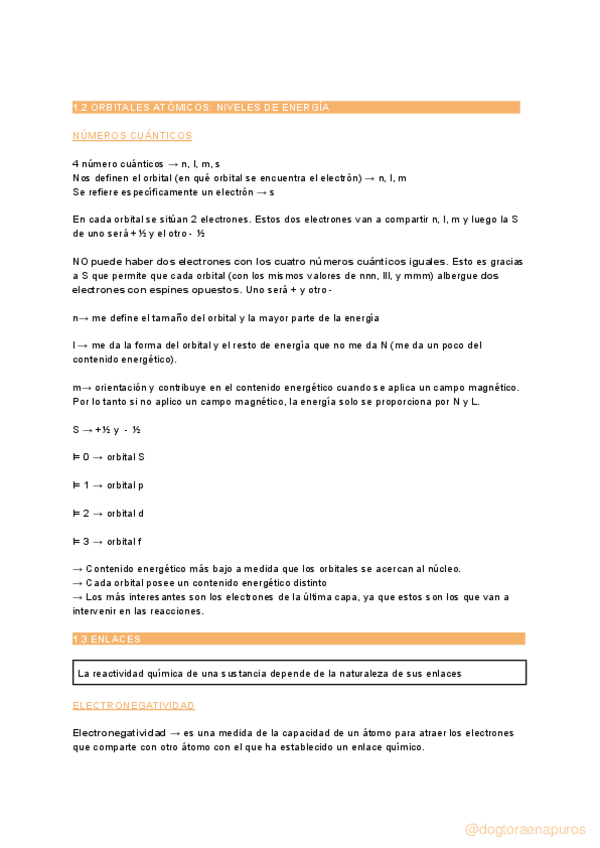 1.2 ORBITALES ATÓMICOS: NIVELES DE ENERGÍA

NÚMEROS CUÁNTICOS

4 número cuánticos → n, l, m, s
Nos definen el orbital (en qué orbital se encuentra el electrón) → n, l, m
Se refiere específicamente un electrón → s

En cada orbital se sitúan 2 electrones. Estos dos electrones van a compartir n, l, m y luego la S de uno será + ½ y el otro - ½

NO puede haber dos electrones con los cuatro números cuánticos iguales. Esto es gracias a S que permite que cada orbital (con los mismos valores de nnn, lll, y mmm) albergue dos electrones con espines opuestos. Uno será + y otro -

n→ me define el tamaño del orbital y la mayor parte de la energía

l → me da la forma del orbital y el resto de energía que no me da N (me da un poco del contenido energético).

m→ orientación y contribuye en el contenido energético cuando se aplica un campo magnético. Por lo tanto si no aplico un campo magnético, la energía solo se proporciona por N y L.

S → +½ y - ½

l= 0 → orbital S

l= 1 → orbital p

l= 2 → orbital d

l= 3 → orbital f

→ Contenido energético más bajo a medida que los orbitales se acercan al núcleo.
→ Cada orbital posee un contenido energético distinto
→ Los más interesantes son los electrones de la última capa, ya que estos son los que van a intervenir en las reacciones.

1.3 ENLACES

La reactividad química de una sustancia depende de la naturaleza de sus enlaces

ELECTRONEGATIVIDAD

Electronegatividad → es una medida de la capacidad de un átomo para atraer los electrones que comparte con otro átomo con el que ha establecido un enlace químico.

@dogtoraenapuros